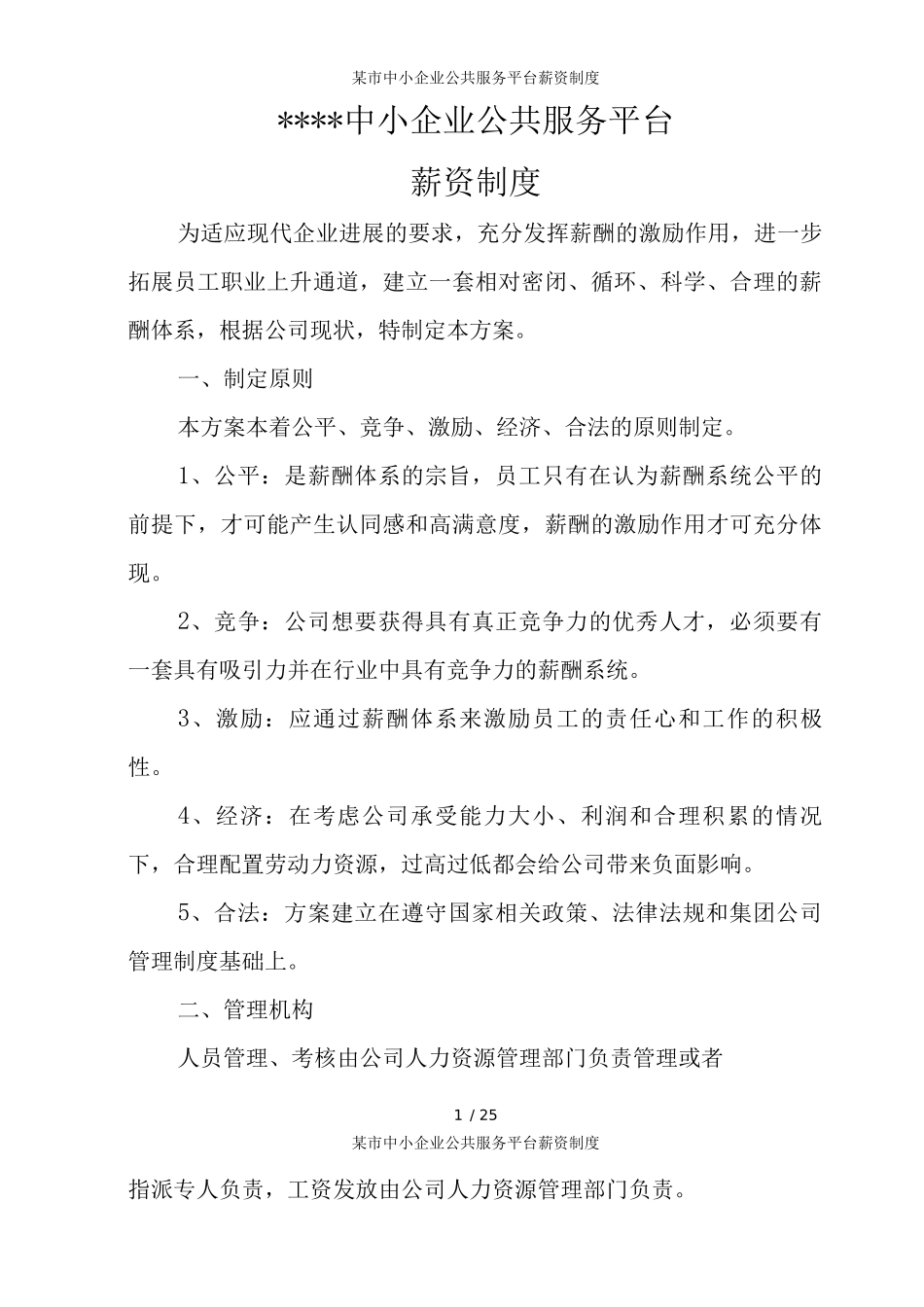 某市中小企业公共服务平台薪资制度

****中小企业公共服务平台

薪资制度

为适应现代企业进展的要求，充分发挥薪酬的激励作用，进一步拓展员工职业上升通道，建立一套相对密闭、循环、科学、合理的薪酬体系，根据公司现状，特制定本方案。

一、制定原则

本方案本着公平、竞争、激励、经济、合法的原则制定。

1、公平：是薪酬体系的宗旨，员工只有在认为薪酬系统公平的前提下，才可能产生认同感和高满意度，薪酬的激励作用才可充分体现。

2、竞争：公司想要获得具有真正竞争力的优秀人才，必须要有一套具有吸引力并在行业中具有竞争力的薪酬系统。

3、激励：应通过薪酬体系来激励员工的责任心和工作的积极性。

4、经济：在考虑公司承受能力大小、利润和合理积累的情况下，合理配置劳动力资源，过高过低都会给公司带来负面影响。

5、合法：方案建立在遵守国家相关政策、法律法规和集团公司管理制度基础上。

二、管理机构

人员管理、考核由公司人力资源管理部门负责管理或者

1 / 25

某市中小企业公共服务平台薪资制度

指派专人负责，工资发放由公司人力资源管理部门负责。